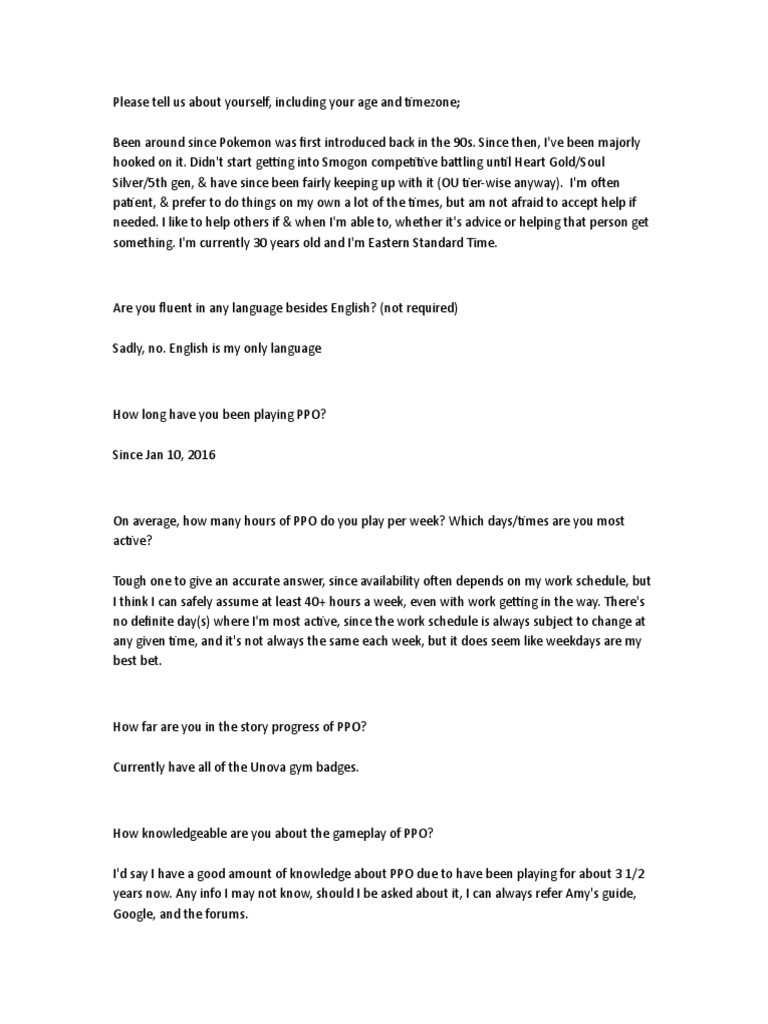 Please tell us about yourself, including your age and timezone;

Been around since Pokemon was first introduced back in the 90s. Since then, I've been majorly hooked on it. Didn't start getting into Smogon competitive battling until Heart Gold/Soul Silver/5th gen, & have since been fairly keeping up with it (OU tier-wise anyway). I'm often patient, & prefer to do things on my own a lot of the times, but am not afraid to accept help if needed. I like to help others if & when I'm able to, whether it's advice or helping that person get something. I'm currently 30 years old and I'm Eastern Standard Time.

Are you fluent in any language besides English? (not required)

Sadly, no. English is my only language

How long have you been playing PPO?

Since Jan 10, 2016

On average, how many hours of PPO do you play per week? Which days/times are you most active?

Tough one to give an accurate answer, since availability often depends on my work schedule, but I think I can safely assume at least 40+ hours a week, even with work getting in the way. There's no definite day(s) where I'm most active, since the work schedule is always subject to change at any given time, and it's not always the same each week, but it does seem like weekdays are my best bet.

How far are you in the story progress of PPO?

Currently have all of the Unova gym badges.

How knowledgeable are you about the gameplay of PPO?

I'd say I have a good amount of knowledge about PPO due to have been playing for about 3 1/2 years now. Any info I may not know, should I be asked about it, I can always refer Amy's guide, Google, and the forums.